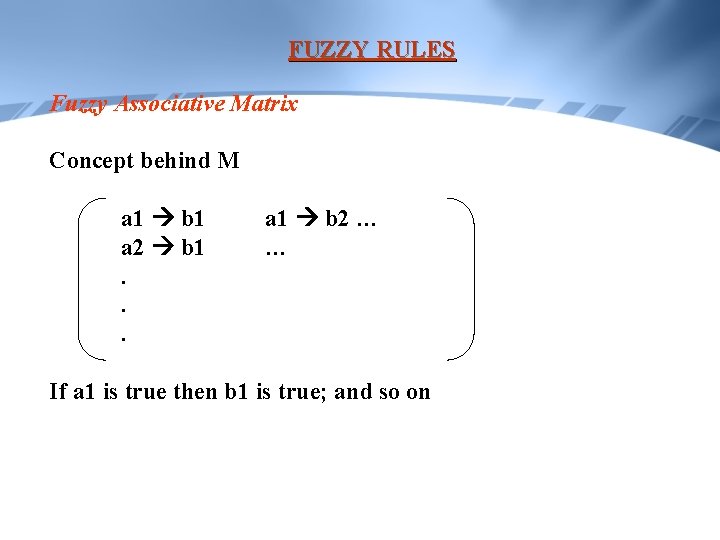 FUZZY RULES

Fuzzy Associative Matrix

Concept behind M

a1 → b1 a1 → b2 …
a2 → b1 …
.
.
.

If a1 is true then b1 is true; and so on